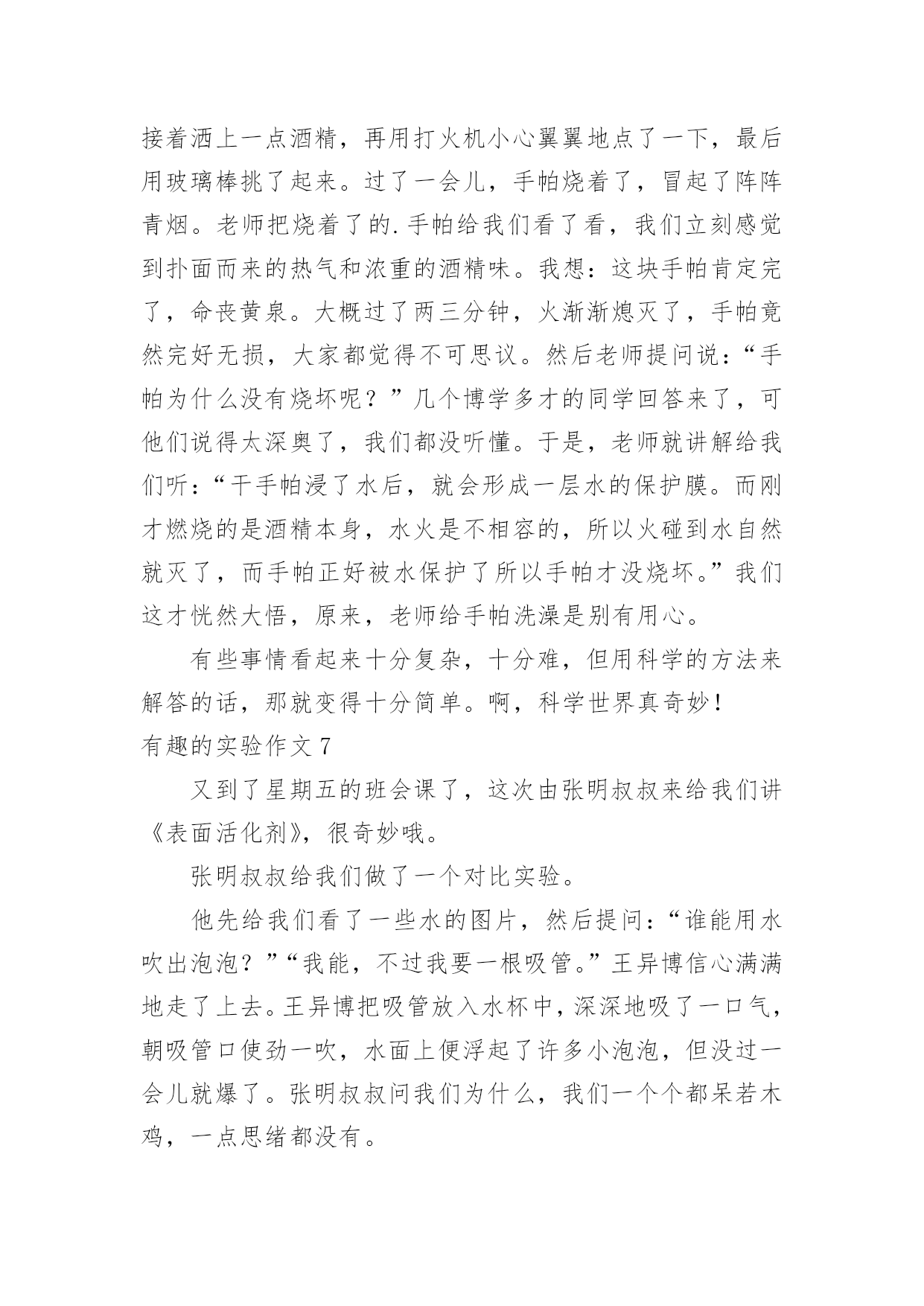 接着洒上一点酒精，再用打火机小心翼翼地点了一下，最后用玻璃棒挑了起来。过了一会儿，手帕烧着了，冒起了阵阵青烟。老师把烧着了的.手帕给我们看了看，我们立刻感觉到扑面而来的热气和浓重的酒精味。我想：这块手帕肯定完了，命丧黄泉。大概过了两三分钟，火渐渐熄灭了，手帕竟然完好无损，大家都觉得不可思议。然后老师提问说：“手帕为什么没有烧坏呢？”几个博学多才的同学回答来了，可他们说得太深奥了，我们都没听懂。于是，老师就讲解给我们听：“干手帕浸了水后，就会形成一层水的保护膜。而刚才燃烧的是酒精本身，水火是不相容的，所以火碰到水自然就灭了，而手帕正好被水保护了所以手帕才没烧坏。”我们这才恍然大悟，原来，老师给手帕洗澡是别有用心。

有些事情看起来十分复杂，十分难，但用科学的方法来解答的话，那就变得十分简单。啊，科学世界真奇妙！

有趣的实验作文 7

又到了星期五的班会课了，这次由张明叔叔来给我们讲《表面活化剂》，很奇妙哦。

张明叔叔给我们做了一个对比实验。

他先给我们看了一些水的图片，然后提问：“谁能用水吹出泡泡？”“我能，不过我要一根吸管。”王异博信心满满地走了上去。王异博把吸管放入水杯中，深深地吸了一口气，朝吸管口使劲一吹，水面上便浮起了许多小泡泡，但没过一会儿就爆了。张明叔叔问我们为什么，我们一个个都呆若木鸡，一点思绪都没有。